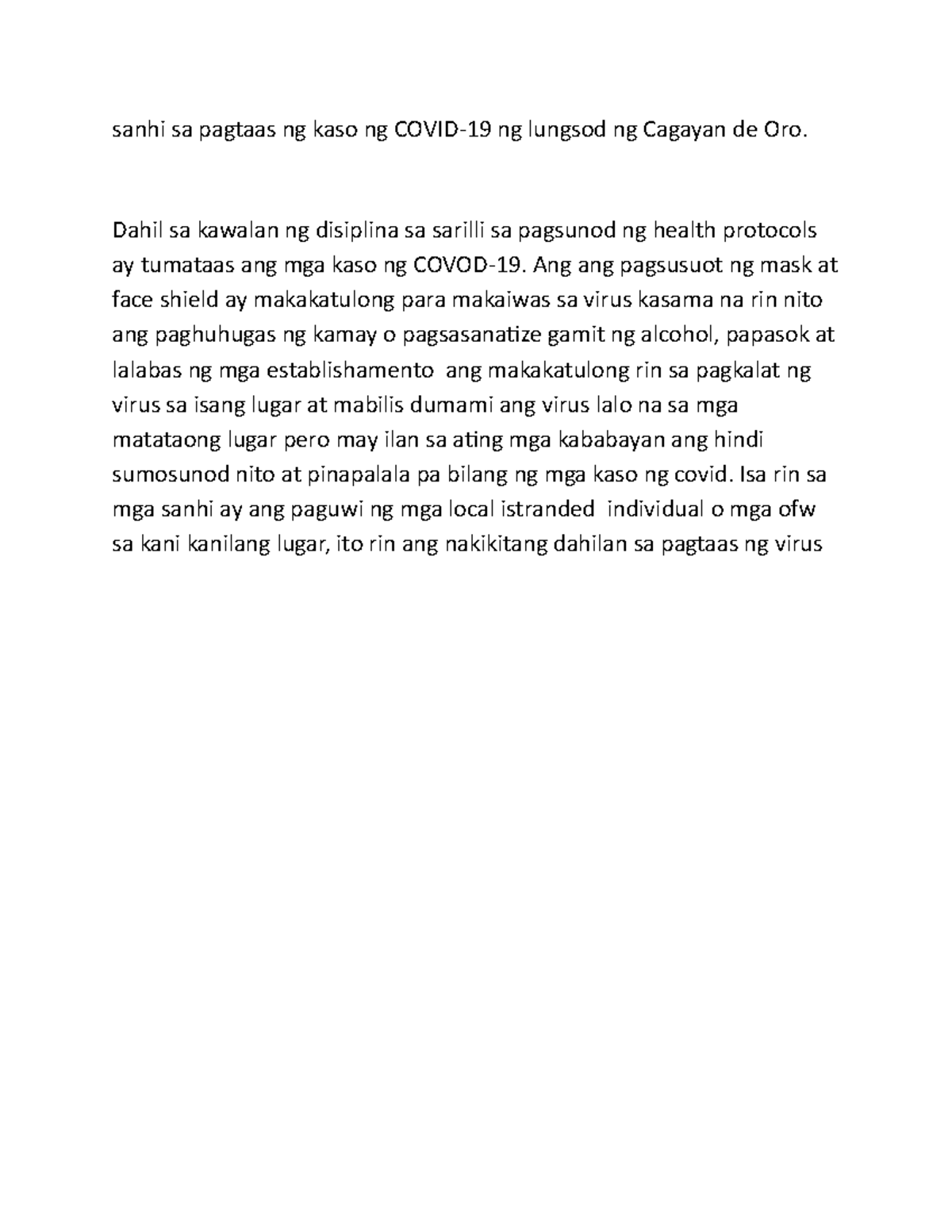 sanhi sa pagtaas ng kaso ng COVID-19 ng lungsod ng Cagayan de Oro.

Dahil sa kawalan ng disiplina sa sarilli sa pagsunod ng health protocols ay tumataas ang mga kaso ng COVOD-19. Ang ang pagsusuot ng mask at face shield ay makakatulong para makaiwas sa virus kasama na rin nito ang paghuhugas ng kamay o pagsasanatize gamit ng alcohol, papasok at lalabas ng mga establishamento ang makakatulong rin sa pagkalat ng virus sa isang lugar at mabilis dumami ang virus lalo na sa mga matataong lugar pero may ilan sa ating mga kababayan ang hindi sumosunod nito at pinapalala pa bilang ng mga kaso ng covid. Isa rin sa mga sanhi ay ang paguwi ng mga local istranded individual o mga ofw sa kani kanilang lugar, ito rin ang nakikitang dahilan sa pagtaas ng virus